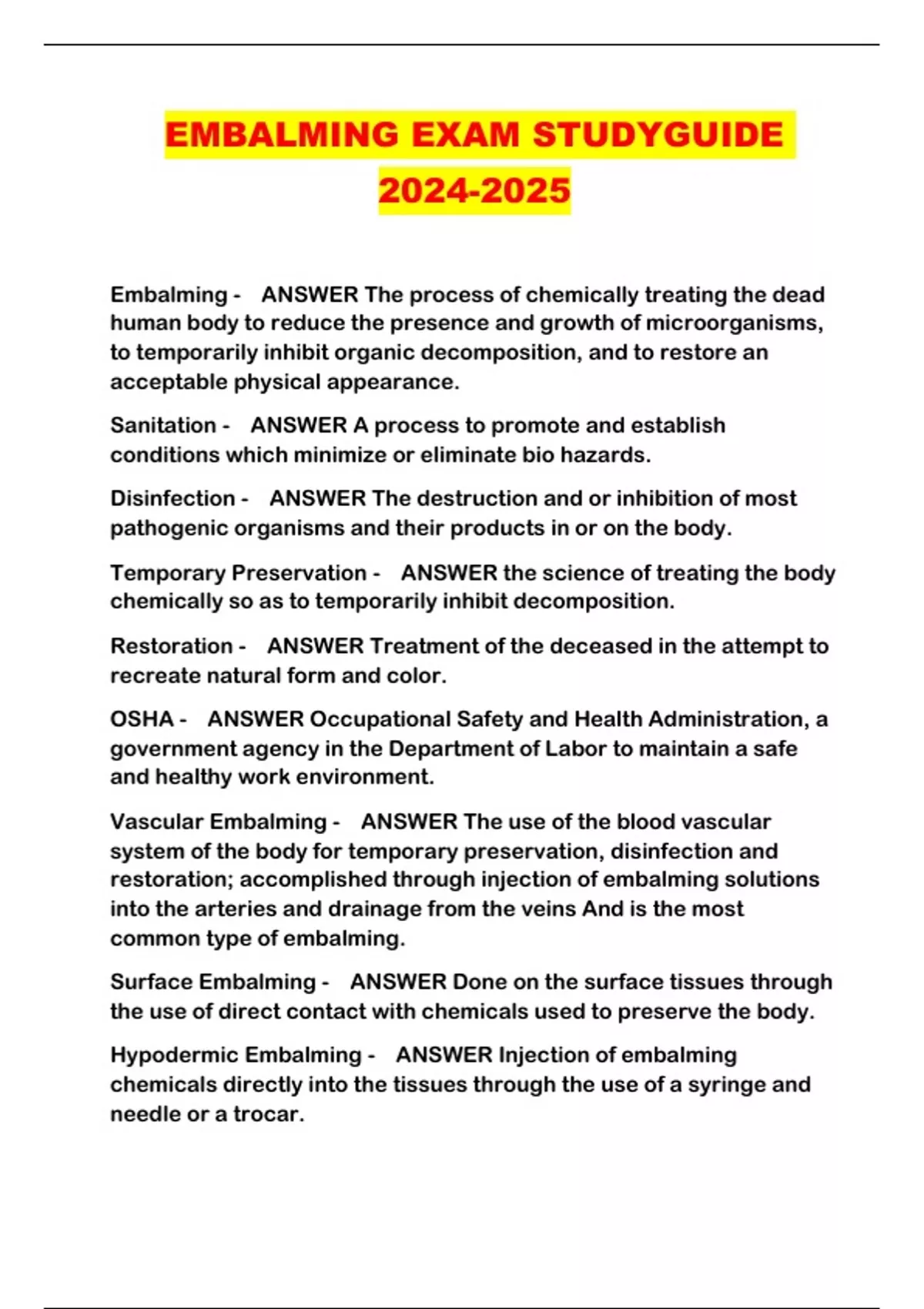 EMBALMING EXAM STUDYGUIDE 2024-2025

Embalming - ANSWER The process of chemically treating the dead human body to reduce the presence and growth of microorganisms, to temporarily inhibit organic decomposition, and to restore an acceptable physical appearance.

Sanitation - ANSWER A process to promote and establish conditions which minimize or eliminate bio hazards.

Disinfection - ANSWER The destruction and or inhibition of most pathogenic organisms and their products in or on the body.

Temporary Preservation - ANSWER the science of treating the body chemically so as to temporarily inhibit decomposition.

Restoration - ANSWER Treatment of the deceased in the attempt to recreate natural form and color.

OSHA - ANSWER Occupational Safety and Health Administration, a government agency in the Department of Labor to maintain a safe and healthy work environment.

Vascular Embalming - ANSWER The use of the blood vascular system of the body for temporary preservation, disinfection and restoration; accomplished through injection of embalming solutions into the arteries and drainage from the veins And is the most common type of embalming.

Surface Embalming - ANSWER Done on the surface tissues through the use of direct contact with chemicals used to preserve the body.

Hypodermic Embalming - ANSWER Injection of embalming chemicals directly into the tissues through the use of a syringe and needle or a trocar.